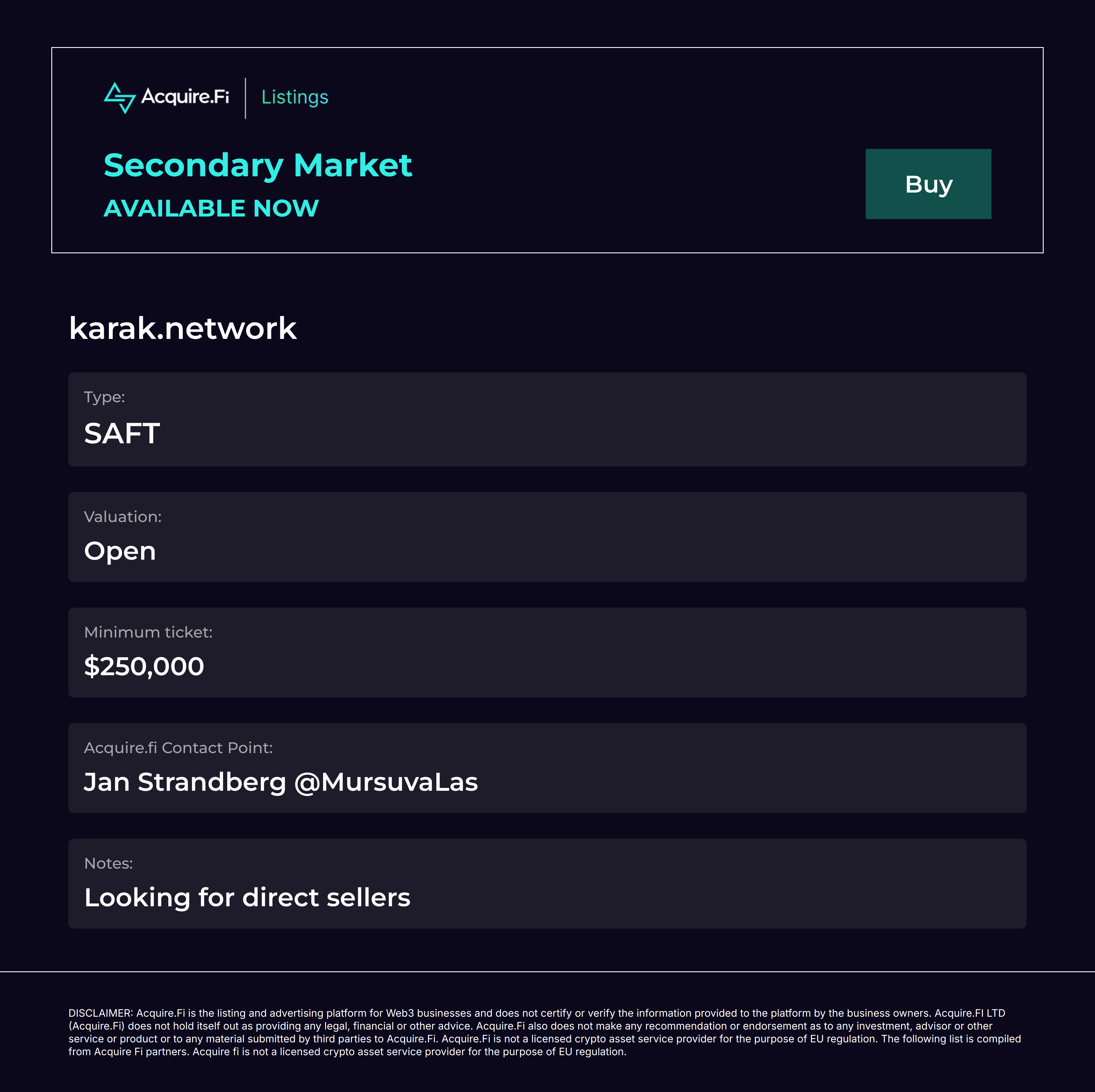 Acquire.Fi

Listings

Secondary Market

AVAILABLE NOW

Buy

karak.network

Type:

SAFT

Valuation:

Open

Minimum ticket:

$250,000

Acquire.fi Contact Point:

Jan Strandberg @MursuvaLas

Notes:

Looking for direct sellers

DISCLAIMER: Acquire.Fi is the listing and advertising platform for Web3 businesses and does not certify or verify the information provided to the platform by the business owners. Acquire.FI LTD (Acquire.Fi) does not hold itself out as providing any legal, financial or other advice. Acquire.Fi also does not make any recommendation or endorsement as to any investment, advisor or other service or product or to any material submitted by third parties to Acquire.Fi. Acquire.Fi is not a licensed crypto asset service provider for the purpose of EU regulation. The following list is compiled from Acquire Fi partners. Acquire fi is not a licensed crypto asset service provider for the purpose of EU regulation.